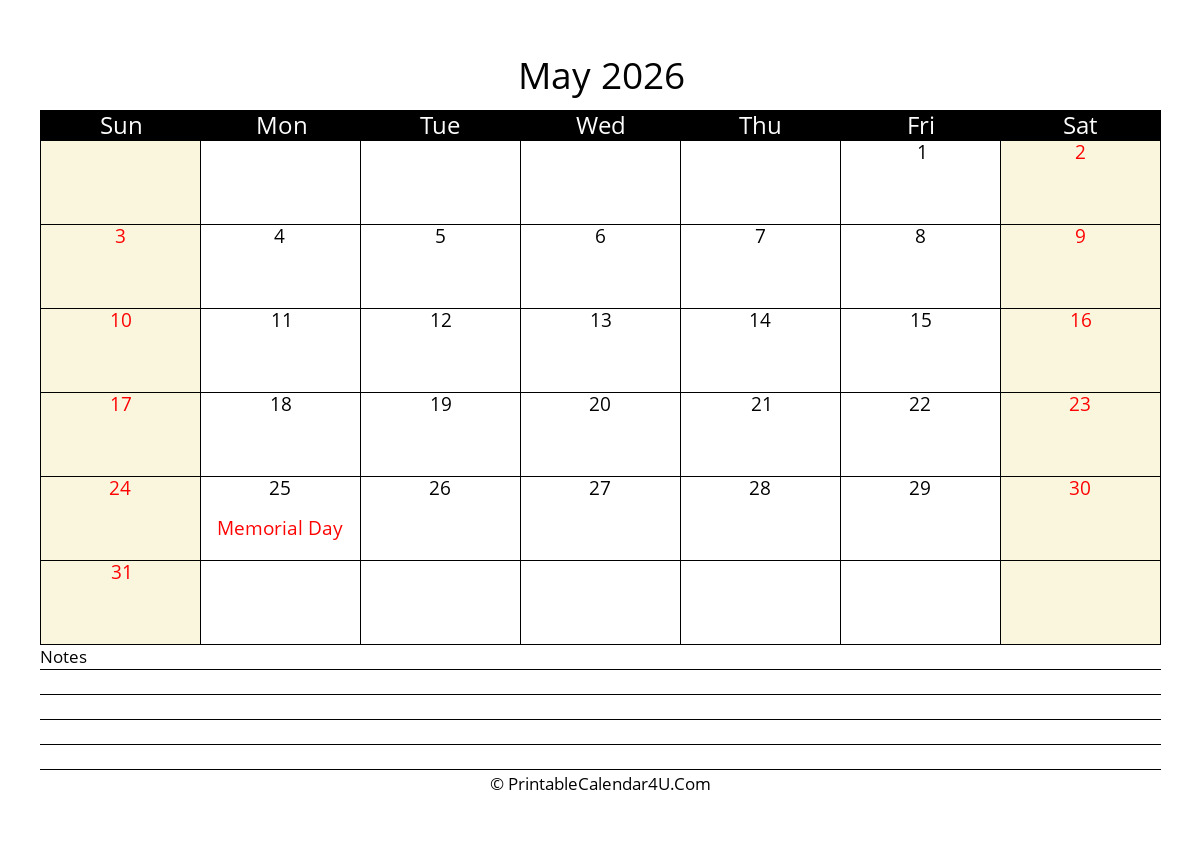 May 2026

| Sun | Mon | Tue | Wed | Thu | Fri | Sat |
|---|---|---|---|---|---|---|
| | | | | | 1 | 2 |
| 3 | 4 | 5 | 6 | 7 | 8 | 9 |
| 10 | 11 | 12 | 13 | 14 | 15 | 16 |
| 17 | 18 | 19 | 20 | 21 | 22 | 23 |
| 24 | 25 Memorial Day | 26 | 27 | 28 | 29 | 30 |
| 31 | | | | | | |

Notes

© PrintableCalendar4U.Com